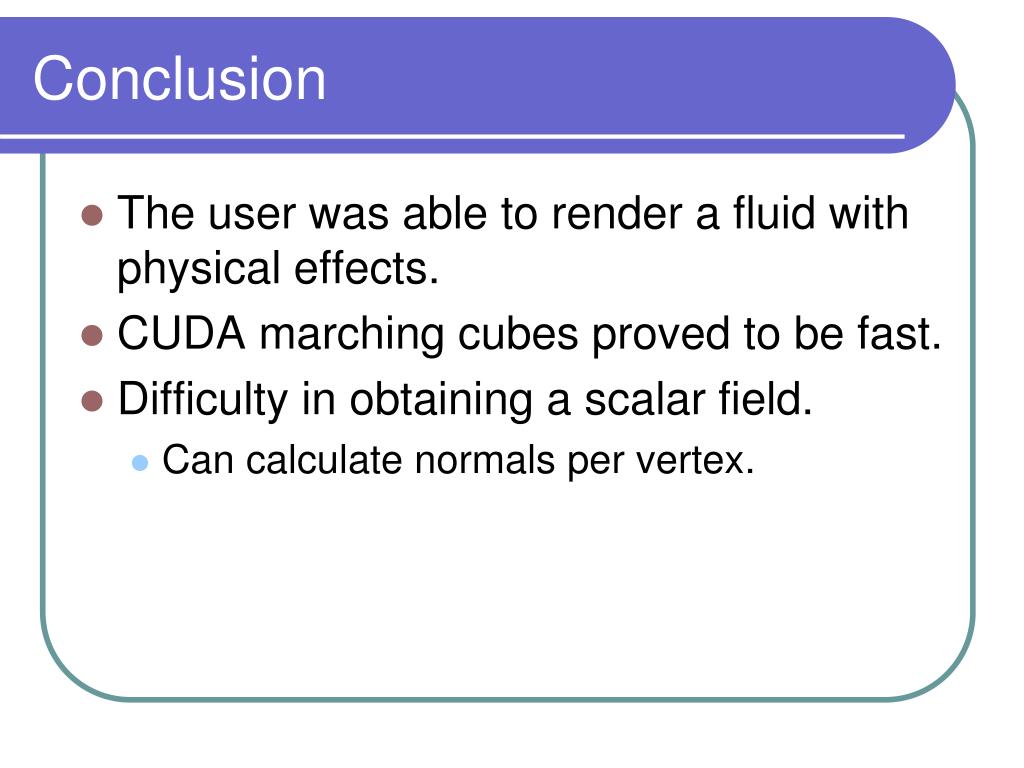 Conclusion

- The user was able to render a fluid with physical effects.
- CUDA marching cubes proved to be fast.
- Difficulty in obtaining a scalar field.
  - Can calculate normals per vertex.